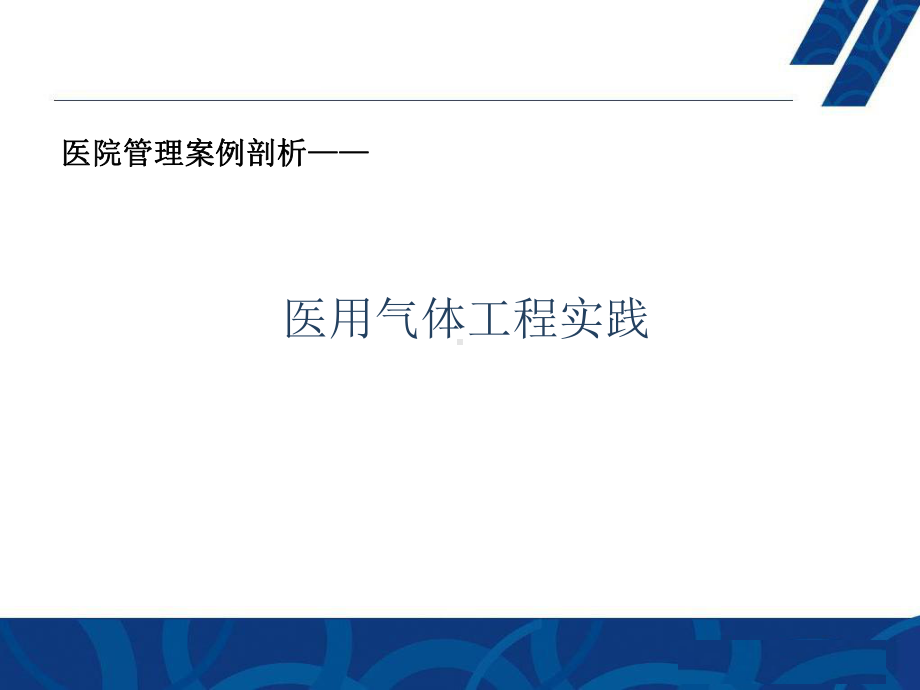 医院管理案例剖析——

医用气体工程实践